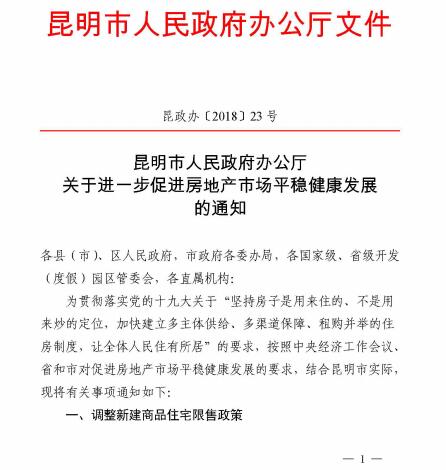 昆明市人民政府办公厅文件

昆政办〔2018〕23号

昆明市人民政府办公厅
关于进一步促进房地产市场平稳健康发展
的通知

各县（市）、区人民政府，市政府各委办局，各国家级、省级开发（度假）园区管委会，各直属机构：

为贯彻落实党的十九大关于“坚持房子是用来住的、不是用来炒的定位，加快建立多主体供给、多渠道保障、租购并举的住房制度，让全体人民住有所居”的要求，按照中央经济工作会议、省和市对促进房地产市场平稳健康发展的要求，结合昆明市实际，现将有关事项通知如下：

一、调整新建商品住宅限售政策

— 1 —